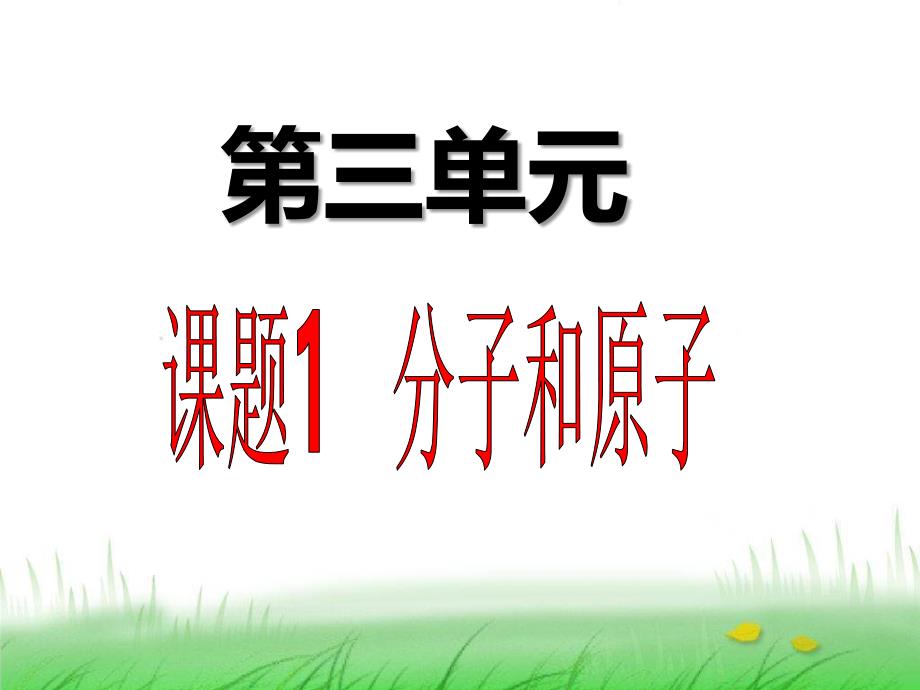 第三单元

课题1　分子和原子